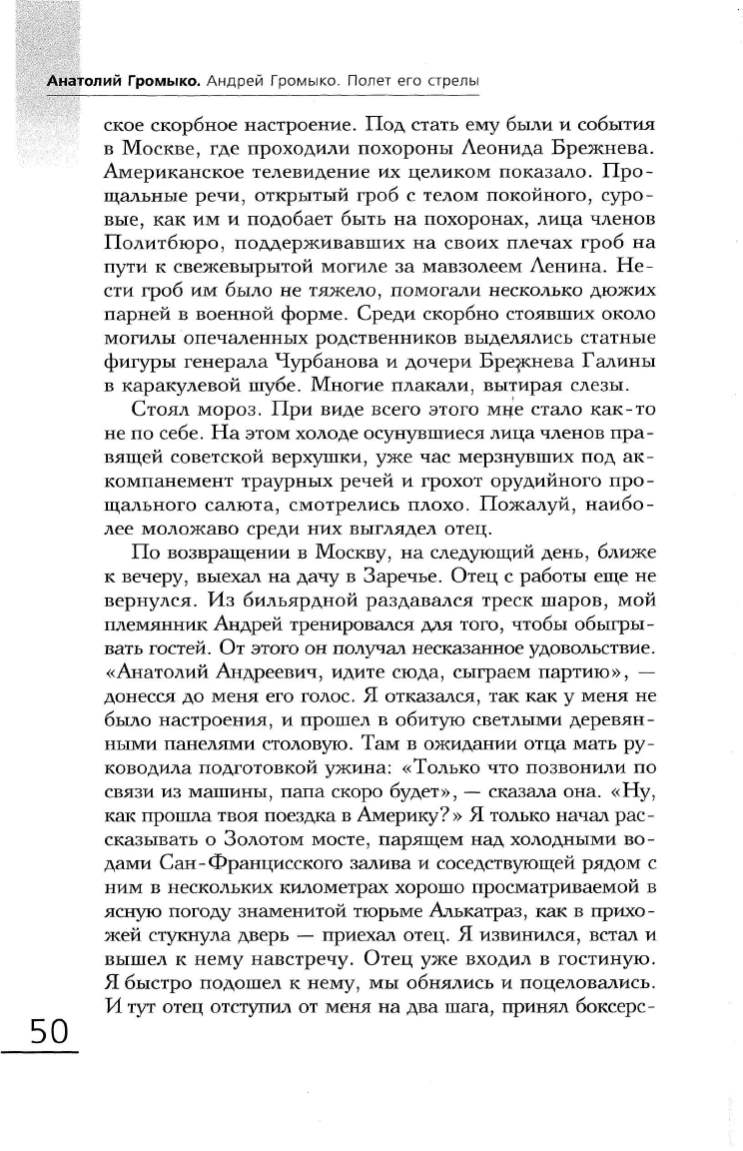 Анатолий Громыко. Андрей Громыко. Полет его стрелы

ское скорбное настроение. Под стать ему были и события в Москве, где проходили похороны Леонида Брежнева. Американское телевидение их целиком показало. Прощальные речи, открытый гроб с телом покойного, суровые, как им и подобает быть на похоронах, лица членов Политбюро, поддерживавших на своих плечах гроб на пути к свежевырытой могиле за мавзолеем Ленина. Нести гроб им было не тяжело, помогали несколько дюжих парней в военной форме. Среди скорбно стоявших около могилы опечаленных родственников выделялись статные фигуры генерала Чурбанова и дочери Брежнева Галины в каракулевой шубе. Многие плакали, вытирая слезы.

Стоял мороз. При виде всего этого мне стало как-то не по себе. На этом холоде осунувшиеся лица членов правящей советской верхушки, уже час мерзнувших под аккомпанемент траурных речей и грохот орудийного прощального салюта, смотрелись плохо. Пожалуй, наиболее моложаво среди них выглядел отец.

По возвращении в Москву, на следующий день, ближе к вечеру, выехал на дачу в Заречье. Отец с работы еще не вернулся. Из бильярдной раздавался треск шаров, мой племянник Андрей тренировался для того, чтобы обыгрывать гостей. От этого он получал несказанное удовольствие. «Анатолий Андреевич, идите сюда, сыграем партию», — донесся до меня его голос. Я отказался, так как у меня не было настроения, и прошел в обитую светлыми деревянными панелями столовую. Там в ожидании отца мать руководила подготовкой ужина: «Только что позвонили по связи из машины, папа скоро будет», — сказала она. «Ну, как прошла твоя поездка в Америку?» Я только начал рассказывать о Золотом мосте, парящем над холодными водами Сан-Францисского залива и соседствующей рядом с ним в нескольких километрах хорошо просматриваемой в ясную погоду знаменитой тюрьме Алькатраз, как в прихожей стукнула дверь — приехал отец. Я извинился, встал и вышел к нему навстречу. Отец уже входил в гостиную. Я быстро подошел к нему, мы обнялись и поцеловались. И тут отец отступил от меня на два шага, принял боксерс-

50